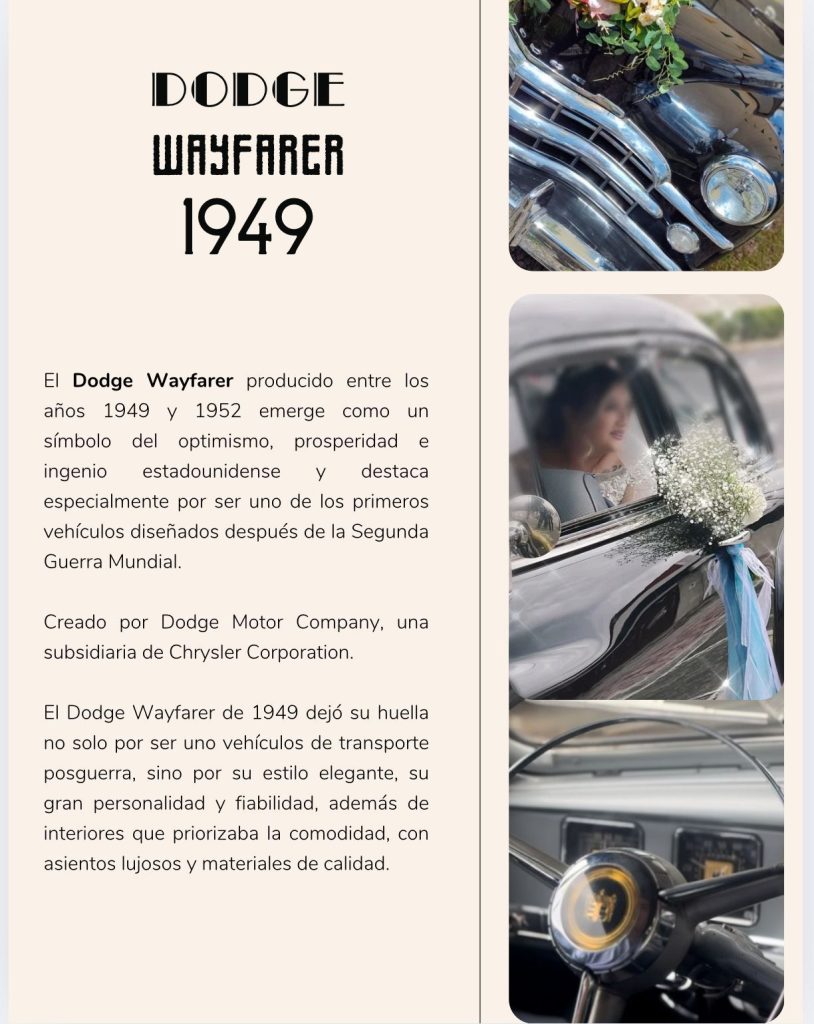 DODGE
WAYFARER
1949

El Dodge Wayfarer producido entre los años 1949 y 1952 emerge como un símbolo del optimismo, prosperidad e ingenio estadounidense y destaca especialmente por ser uno de los primeros vehículos diseñados después de la Segunda Guerra Mundial.

Creado por Dodge Motor Company, una subsidiaria de Chrysler Corporation.

El Dodge Wayfarer de 1949 dejó su huella no solo por ser uno vehículos de transporte posguerra, sino por su estilo elegante, su gran personalidad y fiabilidad, además de interiores que priorizaba la comodidad, con asientos lujosos y materiales de calidad.